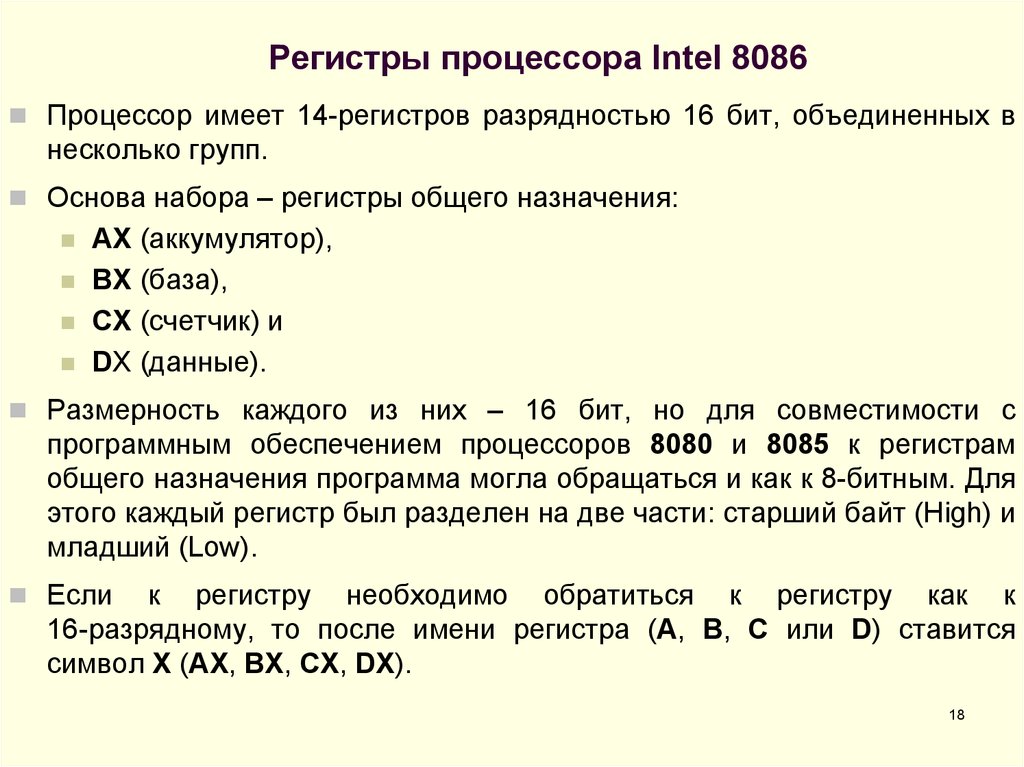 Регистры процессора Intel 8086

Процессор имеет 14-регистров разрядностью 16 бит, объединенных в несколько групп.

Основа набора – регистры общего назначения:

AX (аккумулятор),

BX (база),

CX (счетчик) и

DX (данные).

Размерность каждого из них – 16 бит, но для совместимости с программным обеспечением процессоров 8080 и 8085 к регистрам общего назначения программа могла обращаться и как к 8-битным. Для этого каждый регистр был разделен на две части: старший байт (High) и младший (Low).

Если к регистру необходимо обратиться к регистру как к 16-разрядному, то после имени регистра (A, B, C или D) ставится символ X (AX, BX, CX, DX).

18